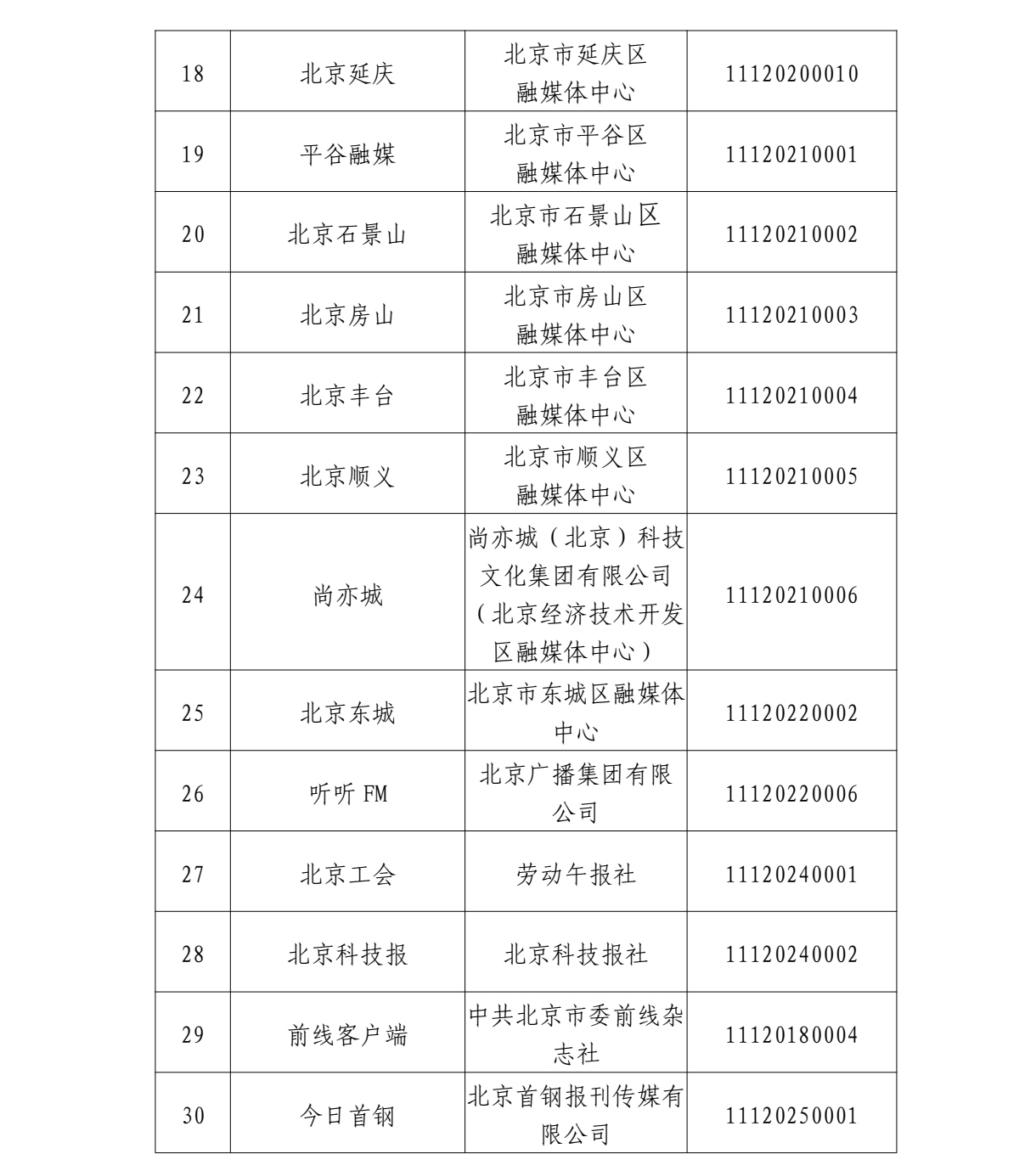 | 18 | 北京延庆 | 北京市延庆区融媒体中心 | 11120200010 |
|---|---|---|---|
| 19 | 平谷融媒 | 北京市平谷区融媒体中心 | 11120210001 |
| 20 | 北京石景山 | 北京市石景山区融媒体中心 | 11120210002 |
| 21 | 北京房山 | 北京市房山区融媒体中心 | 11120210003 |
| 22 | 北京丰台 | 北京市丰台区融媒体中心 | 11120210004 |
| 23 | 北京顺义 | 北京市顺义区融媒体中心 | 11120210005 |
| 24 | 尚亦城 | 尚亦城（北京）科技文化集团有限公司（北京经济技术开发区融媒体中心） | 11120210006 |
| 25 | 北京东城 | 北京市东城区融媒体中心 | 11120220002 |
| 26 | 听听 FM | 北京广播集团有限公司 | 11120220006 |
| 27 | 北京工会 | 劳动午报社 | 11120240001 |
| 28 | 北京科技报 | 北京科技报社 | 11120240002 |
| 29 | 前线客户端 | 中共北京市委前线杂志社 | 11120180004 |
| 30 | 今日首钢 | 北京首钢报刊传媒有限公司 | 11120250001 |